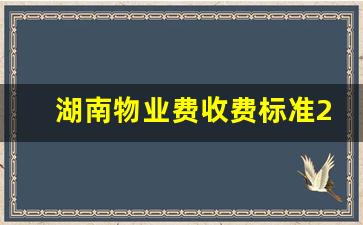 湖南物业费收费标准2